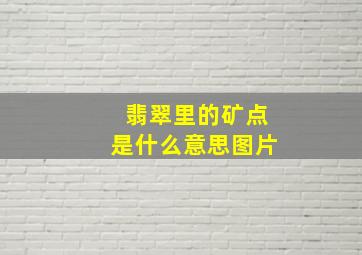 翡翠里的矿点
是什么意思图片